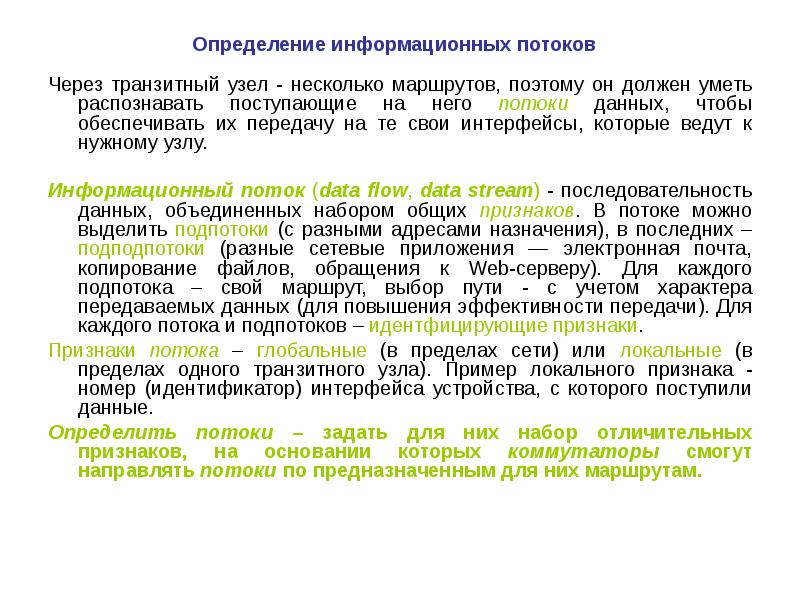 Определение информационных потоков

Через транзитный узел - несколько маршрутов, поэтому он должен уметь распознавать поступающие на него потоки данных, чтобы обеспечивать их передачу на те свои интерфейсы, которые ведут к нужному узлу.

Информационный поток (data flow, data stream) - последовательность данных, объединенных набором общих признаков. В потоке можно выделить подпотоки (с разными адресами назначения), в последних – подподпотоки (разные сетевые приложения — электронная почта, копирование файлов, обращения к Web-серверу). Для каждого подпотока – свой маршрут, выбор пути - с учетом характера передаваемых данных (для повышения эффективности передачи). Для каждого потока и подпотоков – идентфицирующие признаки.

Признаки потока – глобальные (в пределах сети) или локальные (в пределах одного транзитного узла). Пример локального признака - номер (идентификатор) интерфейса устройства, с которого поступили данные.

Определить потоки – задать для них набор отличительных признаков, на основании которых коммутаторы смогут направлять потоки по предназначенным для них маршрутам.